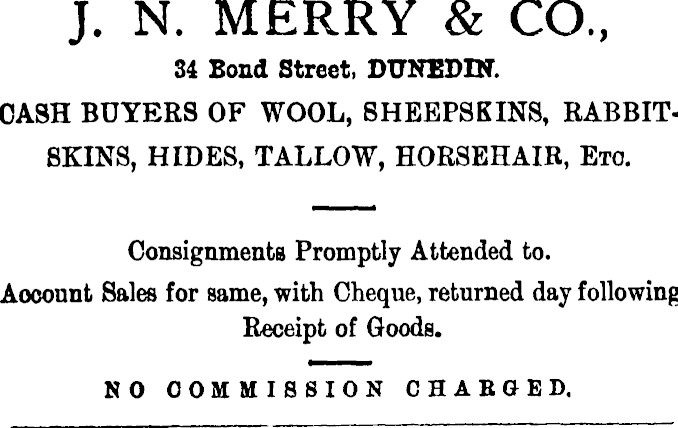 J. N. MERRY & CO.,

34 Bond Street, DUNEDIN.

CASH BUYERS OF WOOL, SHEEPSKINS, RABBITSKINS, HIDES, TALLOW, HORSEHAIR, Etc.

Consignments Promptly Attended to.

Account Sales for same, with Cheque, returned day following Receipt of Goods.

NO COMMISSION CHARGED.